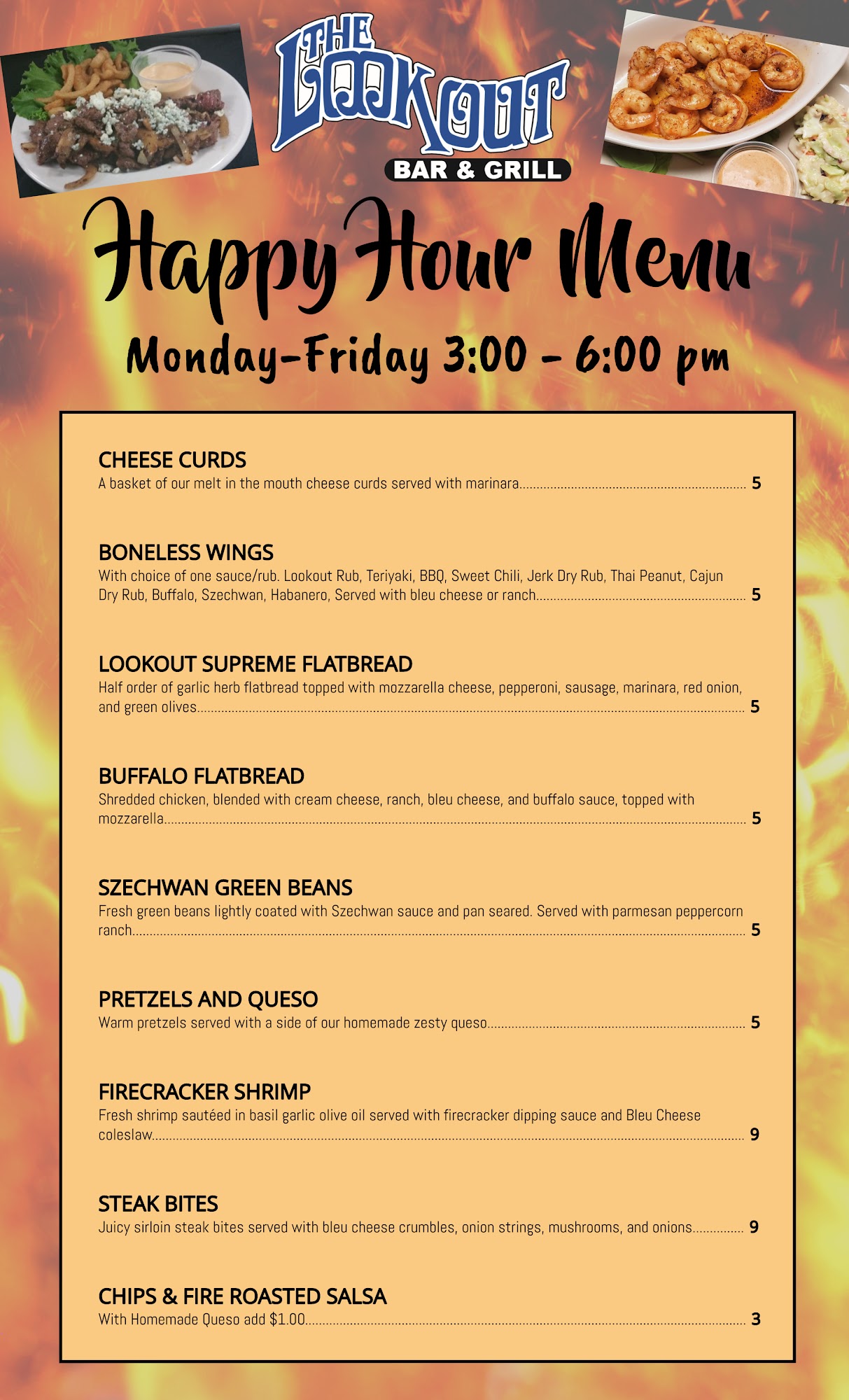 THE LOOKOUT
BAR & GRILL

Happy Hour Menu

Monday-Friday 3:00 - 6:00 pm

CHEESE CURDS
A basket of our melt in the mouth cheese curds served with marinara 5

BONELESS WINGS
With choice of one sauce/rub. Lookout Rub, Teriyaki, BBQ, Sweet Chili, Jerk Dry Rub, Thai Peanut, Cajun Dry Rub, Buffalo, Szechwan, Habanero, Served with bleu cheese or ranch 5

LOOKOUT SUPREME FLATBREAD
Half order of garlic herb flatbread topped with mozzarella cheese, pepperoni, sausage, marinara, red onion, and green olives 5

BUFFALO FLATBREAD
Shredded chicken, blended with cream cheese, ranch, bleu cheese, and buffalo sauce, topped with mozzarella 5

SZECHWAN GREEN BEANS
Fresh green beans lightly coated with Szechwan sauce and pan seared. Served with parmesan peppercorn ranch 5

PRETZELS AND QUESO
Warm pretzels served with a side of our homemade zesty queso 5

FIRECRACKER SHRIMP
Fresh shrimp sautéed in basil garlic olive oil served with firecracker dipping sauce and Bleu Cheese coleslaw 9

STEAK BITES
Juicy sirloin steak bites served with bleu cheese crumbles, onion strings, mushrooms, and onions 9

CHIPS & FIRE ROASTED SALSA
With Homemade Queso add $1.00 3